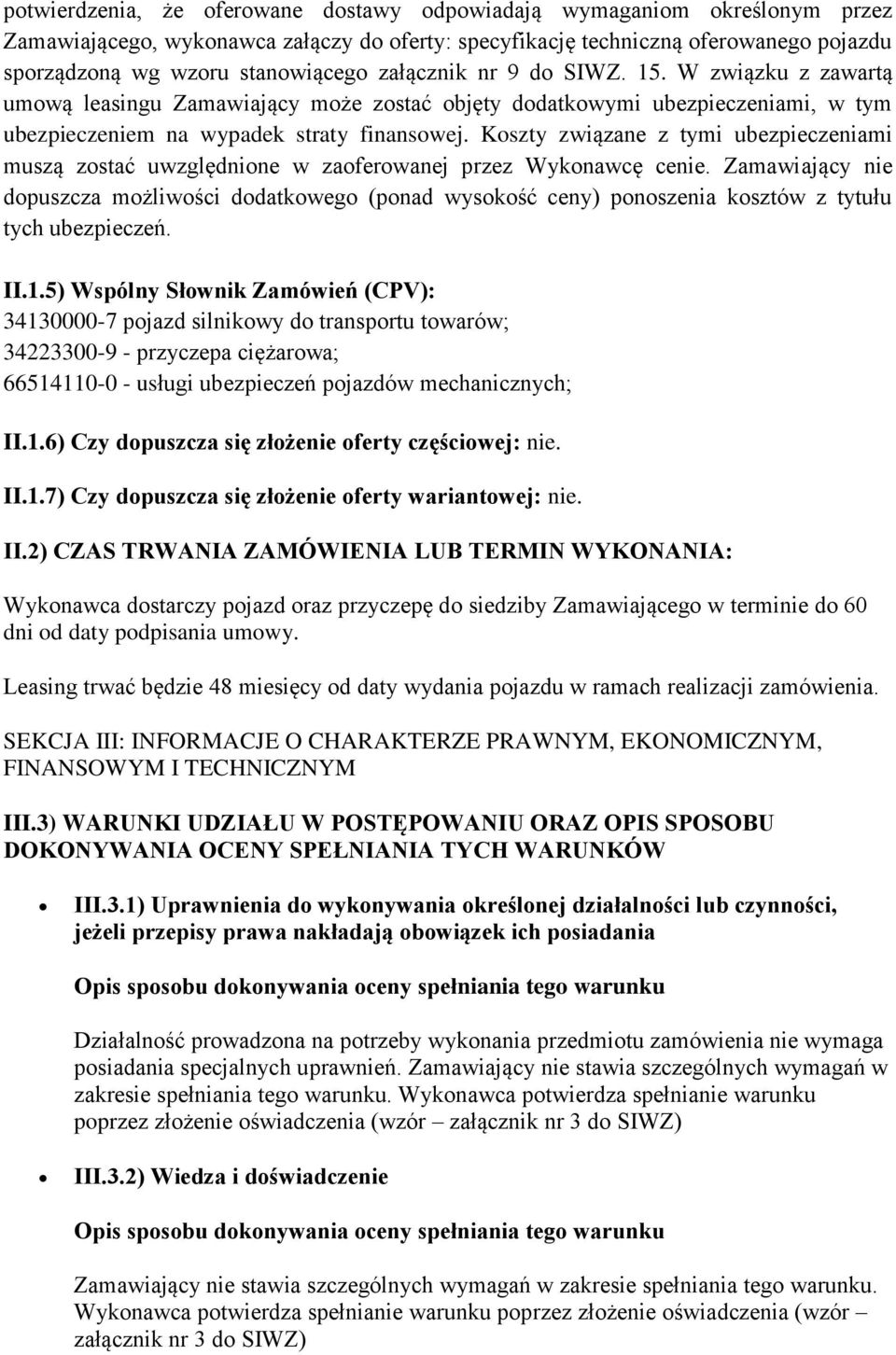 potwierdzenia, że oferowane dostawy odpowiadają wymaganiom określonym przez Zamawiającego, wykonawca załączy do oferty: specyfikację techniczną oferowanego pojazdu sporządzoną wg wzoru stanowiącego załącznik nr 9 do SIWZ. 15. W związku z zawartą umową leasingu Zamawiający może zostać objęty dodatkowymi ubezpieczeniami, w tym ubezpieczeniem na wypadek straty finansowej. Koszty związane z tymi ubezpieczeniami muszą zostać uwzględnione w zaoferowanej przez Wykonawcę cenie. Zamawiający nie dopuszcza możliwości dodatkowego (ponad wysokość ceny) ponoszenia kosztów z tytułu tych ubezpieczeń.

II.1.5) Wspólny Słownik Zamówień (CPV):
34130000-7 pojazd silnikowy do transportu towarów;
34223300-9 - przyczepa ciężarowa;
66514110-0 - usługi ubezpieczeń pojazdów mechanicznych;

II.1.6) Czy dopuszcza się złożenie oferty częściowej: nie.

II.1.7) Czy dopuszcza się złożenie oferty wariantowej: nie.

II.2) CZAS TRWANIA ZAMÓWIENIA LUB TERMIN WYKONANIA:

Wykonawca dostarczy pojazd oraz przyczepę do siedziby Zamawiającego w terminie do 60 dni od daty podpisania umowy.

Leasing trwać będzie 48 miesięcy od daty wydania pojazdu w ramach realizacji zamówienia.

SEKCJA III: INFORMACJE O CHARAKTERZE PRAWNYM, EKONOMICZNYM, FINANSOWYM I TECHNICZNYM

III.3) WARUNKI UDZIAŁU W POSTĘPOWANIU ORAZ OPIS SPOSOBU DOKONYWANIA OCENY SPEŁNIANIA TYCH WARUNKÓW

• III.3.1) Uprawnienia do wykonywania określonej działalności lub czynności, jeżeli przepisy prawa nakładają obowiązek ich posiadania

Opis sposobu dokonywania oceny spełniania tego warunku

Działalność prowadzona na potrzeby wykonania przedmiotu zamówienia nie wymaga posiadania specjalnych uprawnień. Zamawiający nie stawia szczególnych wymagań w zakresie spełniania tego warunku. Wykonawca potwierdza spełnianie warunku poprzez złożenie oświadczenia (wzór – załącznik nr 3 do SIWZ)

• III.3.2) Wiedza i doświadczenie

Opis sposobu dokonywania oceny spełniania tego warunku

Zamawiający nie stawia szczególnych wymagań w zakresie spełniania tego warunku. Wykonawca potwierdza spełnianie warunku poprzez złożenie oświadczenia (wzór – załącznik nr 3 do SIWZ)